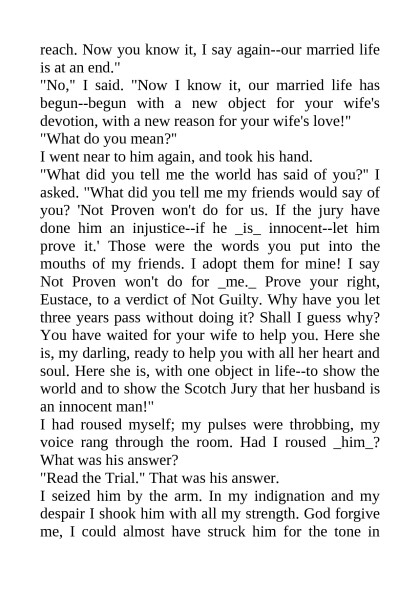 reach. Now you know it, I say again--our married life is at an end."

"No," I said. "Now I know it, our married life has begun--begun with a new object for your wife's devotion, with a new reason for your wife's love!"

"What do you mean?"

I went near to him again, and took his hand.

"What did you tell me the world has said of you?" I asked. "What did you tell me my friends would say of you? 'Not Proven won't do for us. If the jury have done him an injustice--if he _is_ innocent--let him prove it.' Those were the words you put into the mouths of my friends. I adopt them for mine! I say Not Proven won't do for _me._ Prove your right, Eustace, to a verdict of Not Guilty. Why have you let three years pass without doing it? Shall I guess why? You have waited for your wife to help you. Here she is, my darling, ready to help you with all her heart and soul. Here she is, with one object in life--to show the world and to show the Scotch Jury that her husband is an innocent man!"

I had roused myself; my pulses were throbbing, my voice rang through the room. Had I roused _him_? What was his answer?

"Read the Trial." That was his answer.

I seized him by the arm. In my indignation and my despair I shook him with all my strength. God forgive me, I could almost have struck him for the tone in